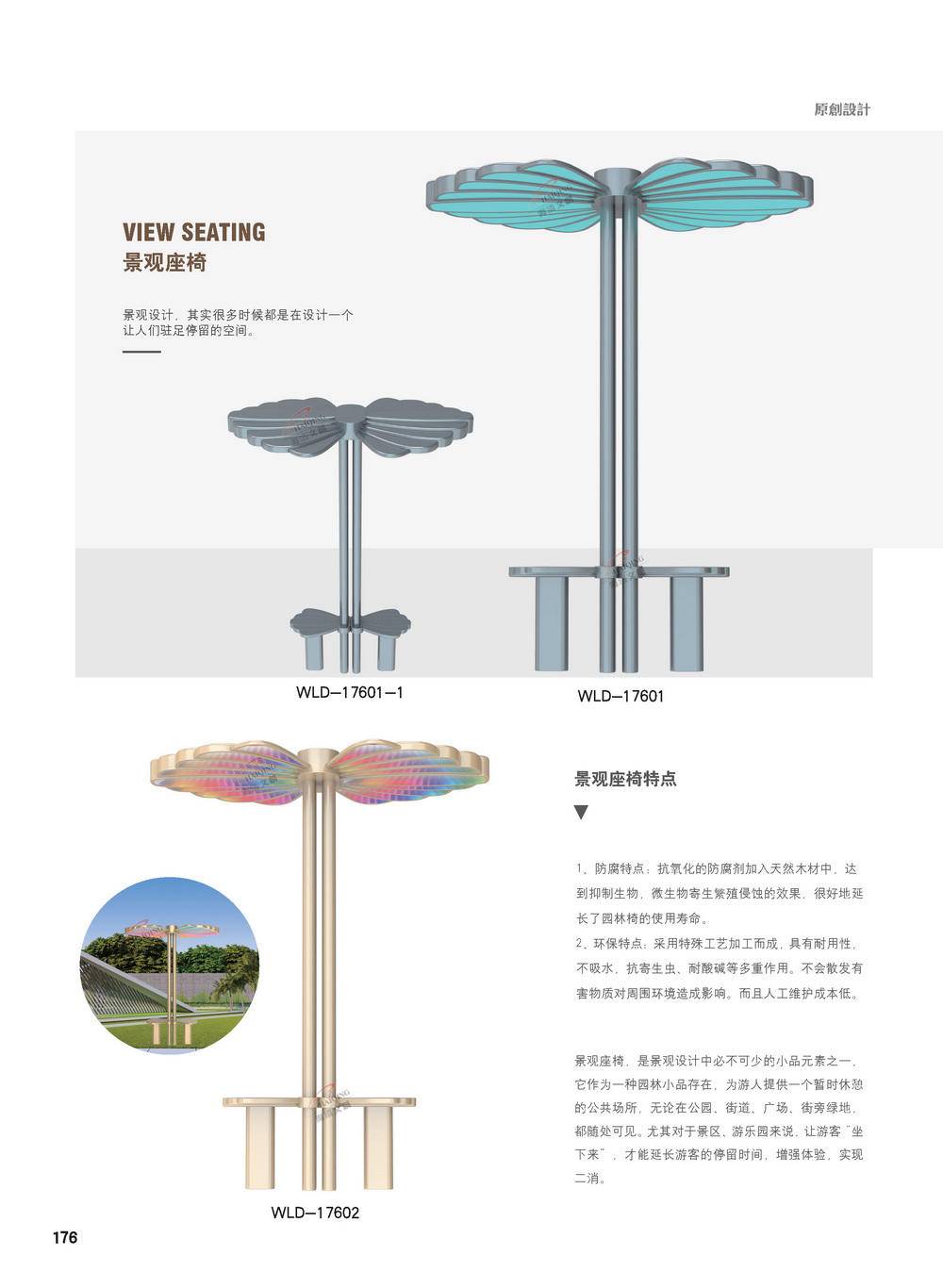 原創設計

VIEW SEATING
景观座椅

景观设计，其实很多时候都是在设计一个让人们驻足停留的空间。

WLD—17601—1

WLD—17601

景观座椅特点

1、防腐特点：抗氧化的防腐剂加入天然木材中，达到抑制生物，微生物寄生繁殖侵蚀的效果，很好地延长了园林椅的使用寿命。
2、环保特点：采用特殊工艺加工而成，具有耐用性，不吸水，抗寄生虫、耐酸碱等多重作用。不会散发有害物质对周围环境造成影响。而且人工维护成本低。

景观座椅，是景观设计中必不可少的小品元素之一，它作为一种园林小品存在，为游人提供一个暂时休憩的公共场所，无论在公园、街道、广场、街旁绿地，都随处可见。尤其对于景区、游乐园来说，让游客"坐下来"，才能延长游客的停留时间，增强体验，实现二消。

WLD—17602

176